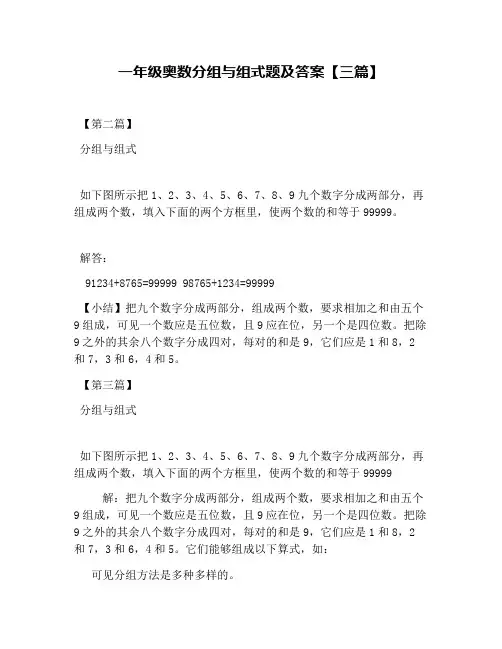 一年级奥数分组与组式题及答案【三篇】

【第二篇】

分组与组式

如下图所示把 1、2、3、4、5、6、7、8、9 九个数字分成两部分，再组成两个数，填入下面的两个方框里，使两个数的和等于 99999。

解答：

91234+8765=99999 98765+1234=99999

【小结】把九个数字分成两部分，组成两个数，要求相加之和由五个 9 组成，可见一个数应是五位数，且 9 应在位，另一个是四位数。把除 9 之外的其余八个数字分成四对，每对的和是 9，它们应是 1 和 8，2 和 7，3 和 6，4 和 5。

【第三篇】

分组与组式

如下图所示把 1、2、3、4、5、6、7、8、9 九个数字分成两部分，再组成两个数，填入下面的两个方框里，使两个数的和等于 99999

解：把九个数字分成两部分，组成两个数，要求相加之和由五个 9 组成，可见一个数应是五位数，且 9 应在位，另一个是四位数。把除 9 之外的其余八个数字分成四对，每对的和是 9，它们应是 1 和 8，2 和 7，3 和 6，4 和 5。它们能够组成以下算式，如：

可见分组方法是多种多样的。